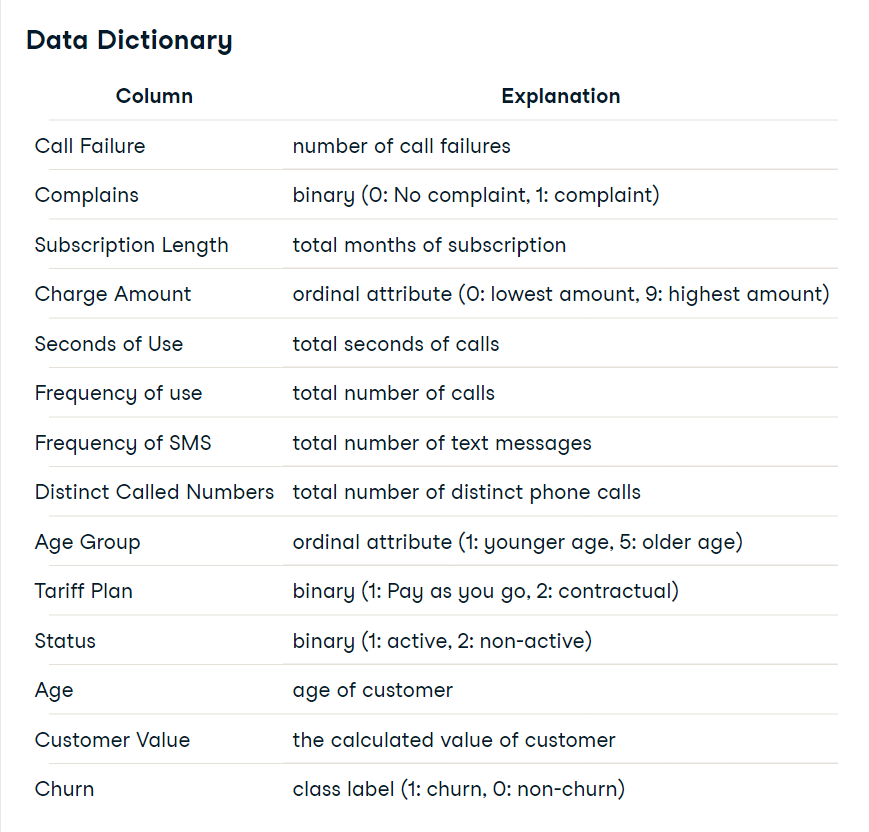 Data Dictionary

| Column | Explanation |
|---|---|
| Call Failure | number of call failures |
| Complains | binary (0: No complaint, 1: complaint) |
| Subscription Length | total months of subscription |
| Charge Amount | ordinal attribute (0: lowest amount, 9: highest amount) |
| Seconds of Use | total seconds of calls |
| Frequency of use | total number of calls |
| Frequency of SMS | total number of text messages |
| Distinct Called Numbers | total number of distinct phone calls |
| Age Group | ordinal attribute (1: younger age, 5: older age) |
| Tariff Plan | binary (1: Pay as you go, 2: contractual) |
| Status | binary (1: active, 2: non-active) |
| Age | age of customer |
| Customer Value | the calculated value of customer |
| Churn | class label (1: churn, 0: non-churn) |